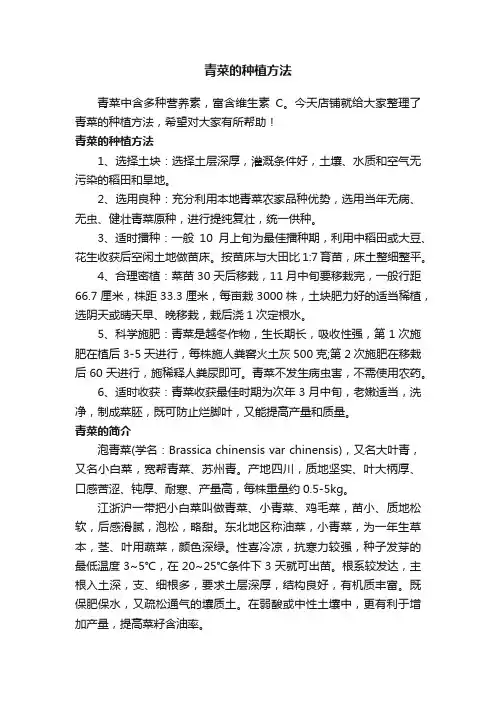 青菜的种植方法

青菜中含多种营养素，富含维生素 C。今天店铺就给大家整理了青菜的种植方法，希望对大家有所帮助！

青菜的种植方法

1、选择土块：选择土层深厚，灌溉条件好，土壤、水质和空气无污染的稻田和旱地。

2、选用良种：充分利用本地青菜农家品种优势，选用当年无病、无虫、健壮青菜原种，进行提纯复壮，统一供种。

3、适时播种：一般 10 月上旬为最佳播种期，利用中稻田或大豆、花生收获后空闲土地做苗床。按苗床与大田比 1:7 育苗，床土整细整平。

4、合理密植：菜苗 30 天后移栽，11 月中旬要移栽完，一般行距 66.7 厘米，株距 33.3 厘米，每亩栽 3000 株，土块肥力好的适当稀植，选阴天或晴天早、晚移栽，栽后浇 1 次定根水。

5、科学施肥：青菜是越冬作物，生长期长，吸收性强，第 1 次施肥在植后 3-5 天进行，每株施人粪窖火土灰 500 克;第 2 次施肥在移栽后 60 天进行，施稀释人粪尿即可。青菜不发生病虫害，不需使用农药。

6、适时收获：青菜收获最佳时期为次年 3 月中旬，老嫩适当，洗净，制成菜胚，既可防止烂脚叶，又能提高产量和质量。

青菜的简介

泡青菜(学名：Brassica chinensis var chinensis)，又名大叶青，又名小白菜，宽帮青菜、苏州青。产地四川，质地坚实、叶大柄厚、口感苦涩、钝厚、耐寒、产量高，每株重量约 0.5-5kg。

江浙沪一带把小白菜叫做青菜、小青菜、鸡毛菜，苗小、质地松软，后感滑腻，泡松，略甜。东北地区称油菜，小青菜，为一年生草本，茎、叶用蔬菜，颜色深绿。性喜冷凉，抗寒力较强，种子发芽的最低温度 3~5℃，在 20~25℃条件下 3 天就可出苗。根系较发达，主根入土深，支、细根多，要求土层深厚，结构良好，有机质丰富。既保肥保水，又疏松通气的壤质土。在弱酸或中性土壤中，更有利于增加产量，提高菜籽含油率。